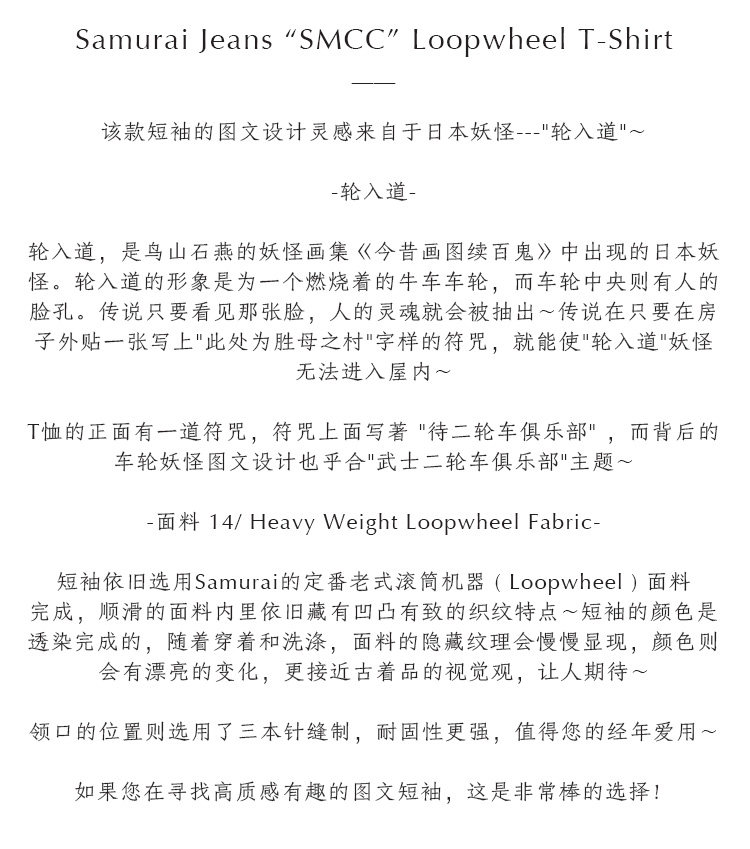 Samurai Jeans “SMCC” Loopwheel T-Shirt

——

该款短袖的图文设计灵感来自于日本妖怪---"轮入道"～

-轮入道-

轮入道，是鸟山石燕的妖怪画集《今昔画图续百鬼》中出现的日本妖怪。轮入道的形象是为一个燃烧着的牛车车轮，而车轮中央则有人的脸孔。传说只要看见那张脸，人的灵魂就会被抽出～传说在只要在房子外贴一张写上"此处为胜母之村"字样的符咒，就能使"轮入道"妖怪无法进入屋内～

T恤的正面有一道符咒，符咒上面写著 "待二轮车俱乐部" ，而背后的车轮妖怪图文设计也乎合"武士二轮车俱乐部"主题～

-面料 14/ Heavy Weight Loopwheel Fabric-

短袖依旧选用Samurai的定番老式滚筒机器（Loopwheel）面料完成，顺滑的面料内里依旧藏有凹凸有致的织纹特点～短袖的颜色是透染完成的，随着穿着和洗涤，面料的隐藏纹理会慢慢显现，颜色则会有漂亮的变化，更接近古着品的视觉观，让人期待～

领口的位置则选用了三本针缝制，耐固性更强，值得您的经年爱用～

如果您在寻找高质感有趣的图文短袖，这是非常棒的选择！